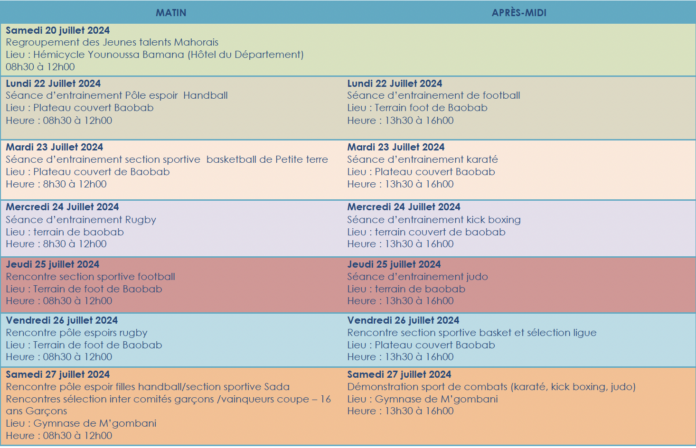 | MATIN | APRÈS-MIDI |
|---|---|
| **Samedi 20 juillet 2024** Regroupement des Jeunes talents Mahorais Lieu : Hémicycle Younoussa Bamana (Hôtel du Département) 08h30 à 12h00 | |
| **Lundi 22 Juillet 2024** Séance d'entrainement Pôle espoir Handball Lieu : Plateau couvert Baobab Heure : 08h30 à 12h00 | **Lundi 22 Juillet 2024** Séance d'entrainement de football Lieu : Terrain foot de Baobab Heure : 13h30 à 16h00 |
| **Mardi 23 Juillet 2024** Séance d'entrainement section sportive basketball de Petite terre Lieu : Plateau couvert de Baobab Heure : 8h30 à 12h00 | **Mardi 23 Juillet 2024** Séance d'entrainement karaté Lieu : Plateau couvert Baobab Heure : 13h30 à 16h00 |
| **Mercredi 24 Juillet 2024** Séance d'entrainement Rugby Lieu : terrain de baobab Heure : 8h30 à 12h00 | **Mercredi 24 Juillet 2024** Séance d'entrainement kick boxing Lieu : terrain couvert de baobab Heure : 13h30 à 16h00 |
| **Jeudi 25 juillet 2024** Rencontre section sportive football Lieu : Terrain de foot de Baobab Heure : 08h30 à 12h00 | **Jeudi 25 juillet 2024** Séance d'entrainement judo Lieu : terrain de baobab Heure : 13h30 à 16h00 |
| **Vendredi 26 juillet 2024** Rencontre pôle espoirs rugby Lieu : Terrain de foot de Baobab Heure : 08h30 à 12h00 | **Vendredi 26 juillet 2024** Rencontre section sportive basket et sélection ligue Lieu : Plateau couvert Baobab Heure : 13h30 à 16h00 |
| **Samedi 27 juillet 2024** Rencontre pôle espoir filles handball/section sportive Sada Rencontres sélection inter comités garçons /vainqueurs coupe – 16 ans Garçons Lieu : Gymnase de M'gombani Heure : 08h30 à 12h00 | **Samedi 27 juillet 2024** Démonstration sport de combats (karaté, kick boxing, judo) Lieu : Gymnase de M'gombani Heure : 13h30 à 16h00 |